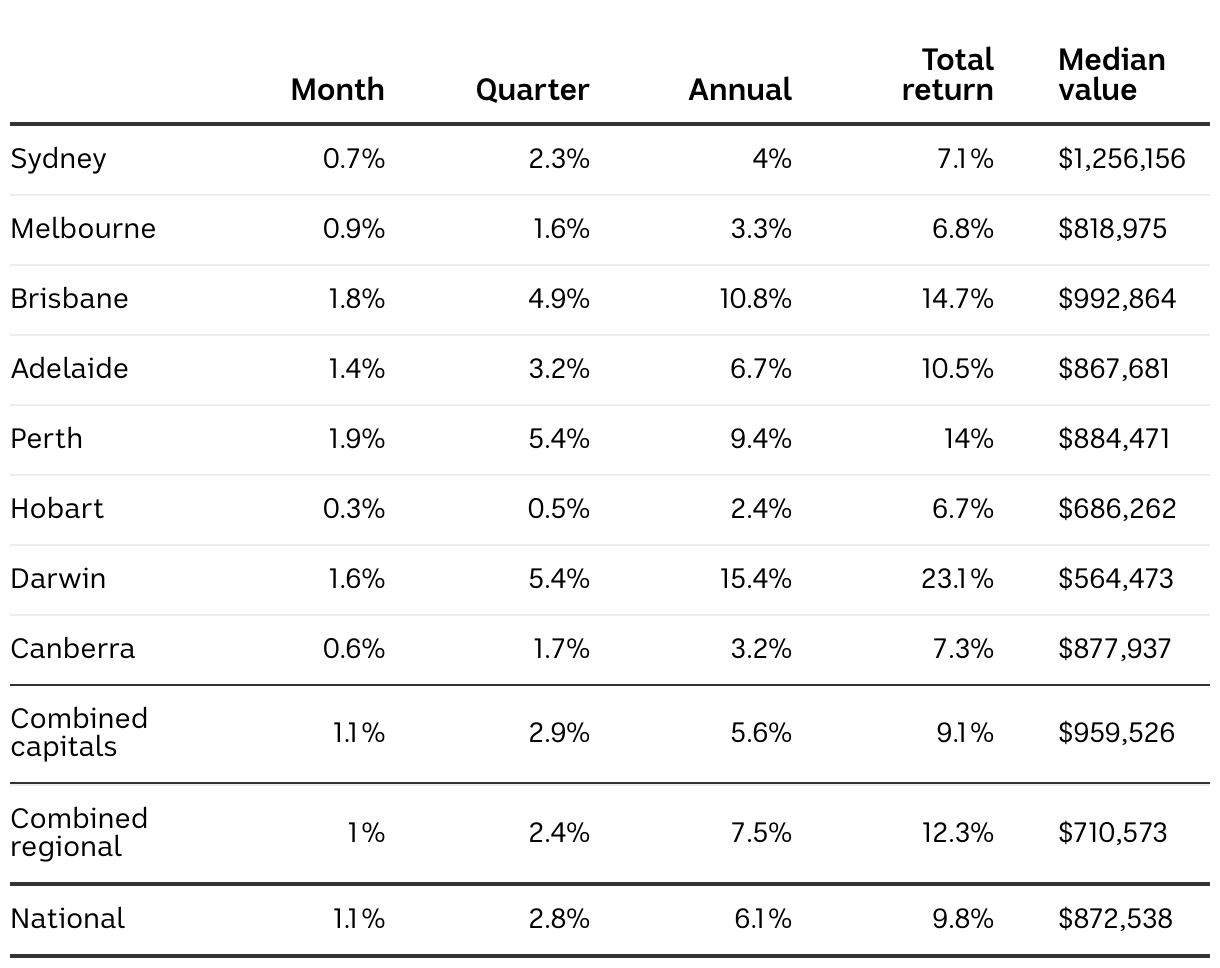 | | Month | Quarter | Annual | Total return | Median value |
|---|---|---|---|---|---|
| Sydney | 0.7% | 2.3% | 4% | 7.1% | \$1,256,156 |
| Melbourne | 0.9% | 1.6% | 3.3% | 6.8% | \$818,975 |
| Brisbane | 1.8% | 4.9% | 10.8% | 14.7% | \$992,864 |
| Adelaide | 1.4% | 3.2% | 6.7% | 10.5% | \$867,681 |
| Perth | 1.9% | 5.4% | 9.4% | 14% | \$884,471 |
| Hobart | 0.3% | 0.5% | 2.4% | 6.7% | \$686,262 |
| Darwin | 1.6% | 5.4% | 15.4% | 23.1% | \$564,473 |
| Canberra | 0.6% | 1.7% | 3.2% | 7.3% | \$877,937 |
| Combined capitals | 1.1% | 2.9% | 5.6% | 9.1% | \$959,526 |
| Combined regional | 1% | 2.4% | 7.5% | 12.3% | \$710,573 |
| National | 1.1% | 2.8% | 6.1% | 9.8% | \$872,538 |